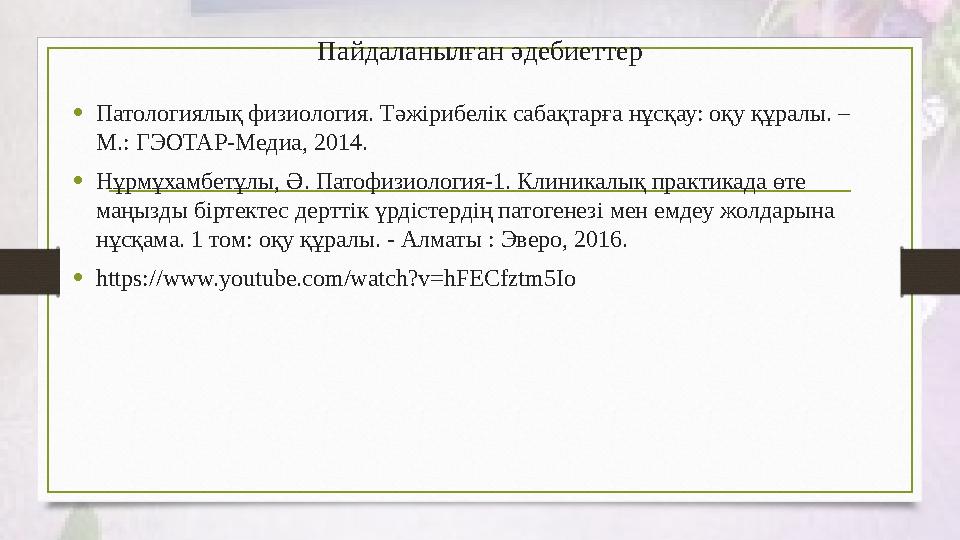 Пайдаланылған әдебиеттер

• Патологиялық физиология. Тәжірибелік сабақтарға нұсқау: оқу құралы. – М.: ГЭОТАР-Медиа, 2014.

• Нұрмұхамбетұлы, Ә. Патофизиология-1. Клиникалық практикада өте маңызды біртектес дерттік үрдістердің патогенезі мен емдеу жолдарына нұсқама. 1 том: оқу құралы. - Алматы : Эверо, 2016.

• https://www.youtube.com/watch?v=hFECfztm5Io